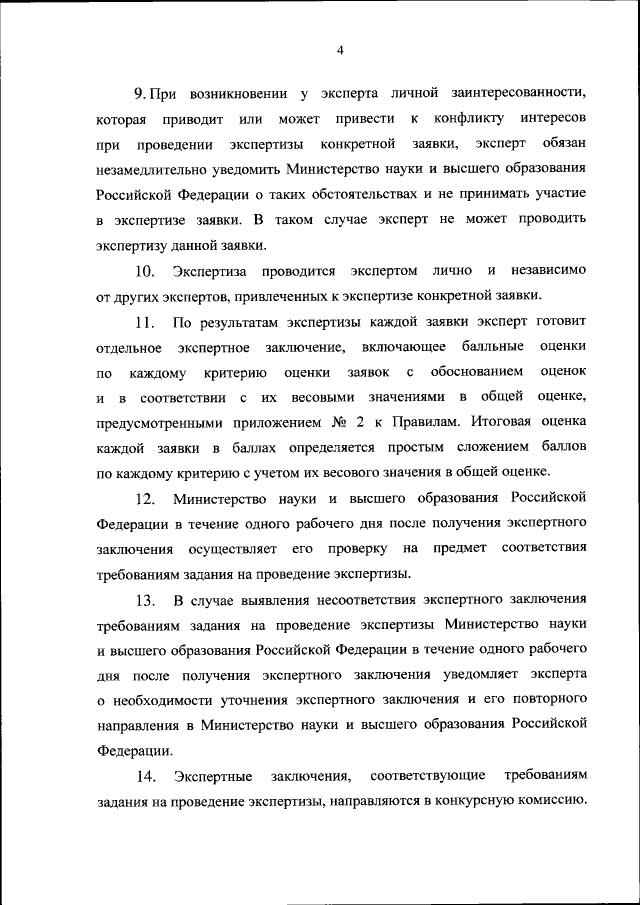 4

9. При возникновении у эксперта личной заинтересованности, которая приводит или может привести к конфликту интересов при проведении экспертизы конкретной заявки, эксперт обязан незамедлительно уведомить Министерство науки и высшего образования Российской Федерации о таких обстоятельствах и не принимать участие в экспертизе заявки. В таком случае эксперт не может проводить экспертизу данной заявки.

10. Экспертиза проводится экспертом лично и независимо от других экспертов, привлеченных к экспертизе конкретной заявки.

11. По результатам экспертизы каждой заявки эксперт готовит отдельное экспертное заключение, включающее балльные оценки по каждому критерию оценки заявок с обоснованием оценок и в соответствии с их весовыми значениями в общей оценке, предусмотренными приложением № 2 к Правилам. Итоговая оценка каждой заявки в баллах определяется простым сложением баллов по каждому критерию с учетом их весового значения в общей оценке.

12. Министерство науки и высшего образования Российской Федерации в течение одного рабочего дня после получения экспертного заключения осуществляет его проверку на предмет соответствия требованиям задания на проведение экспертизы.

13. В случае выявления несоответствия экспертного заключения требованиям задания на проведение экспертизы Министерство науки и высшего образования Российской Федерации в течение одного рабочего дня после получения экспертного заключения уведомляет эксперта о необходимости уточнения экспертного заключения и его повторного направления в Министерство науки и высшего образования Российской Федерации.

14. Экспертные заключения, соответствующие требованиям задания на проведение экспертизы, направляются в конкурсную комиссию.